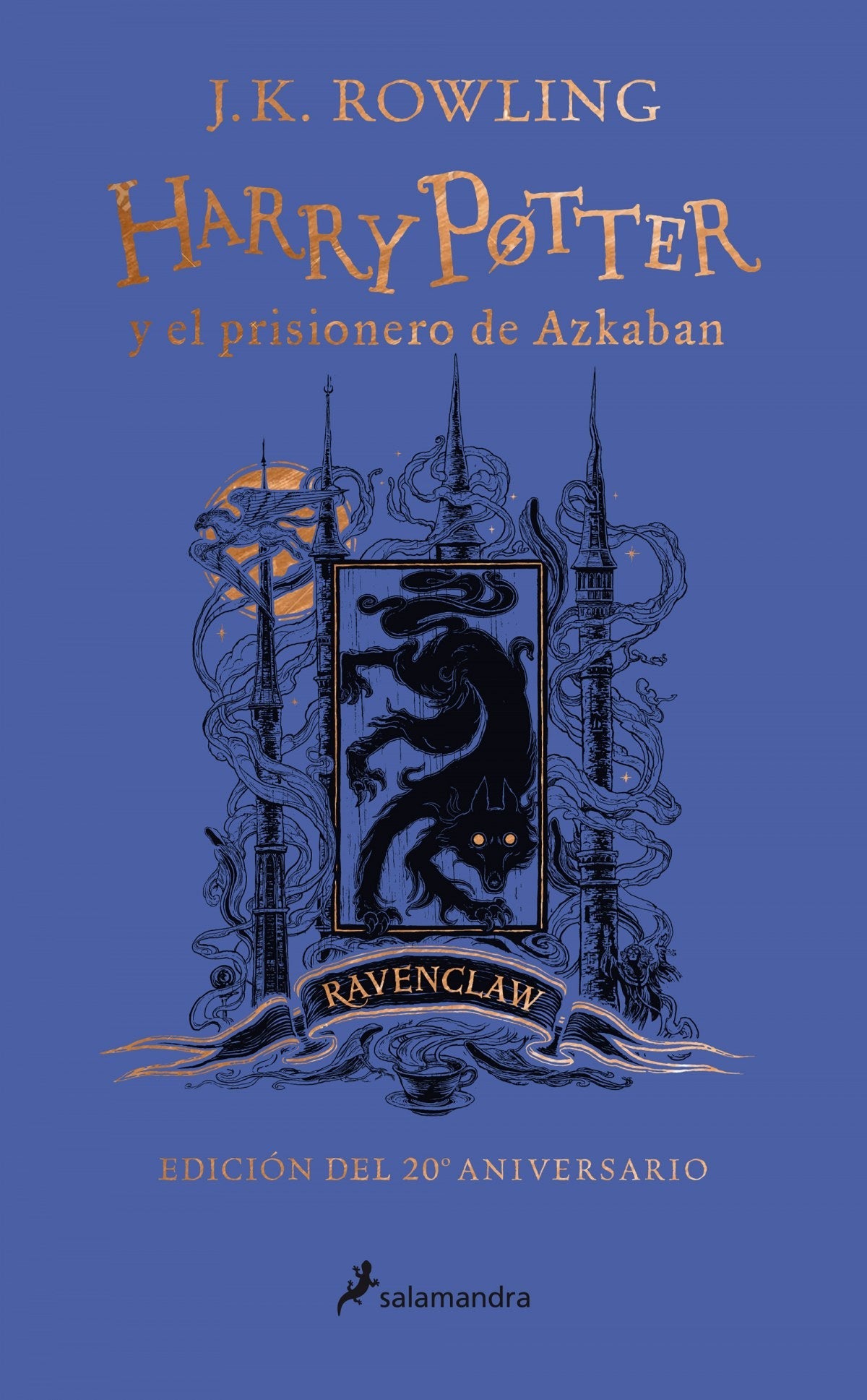 J.K. ROWLING

HARRY POTTER

y el prisionero de Azkaban

RAVENCLAW

EDICIÓN DEL 20º ANIVERSARIO

salamandra